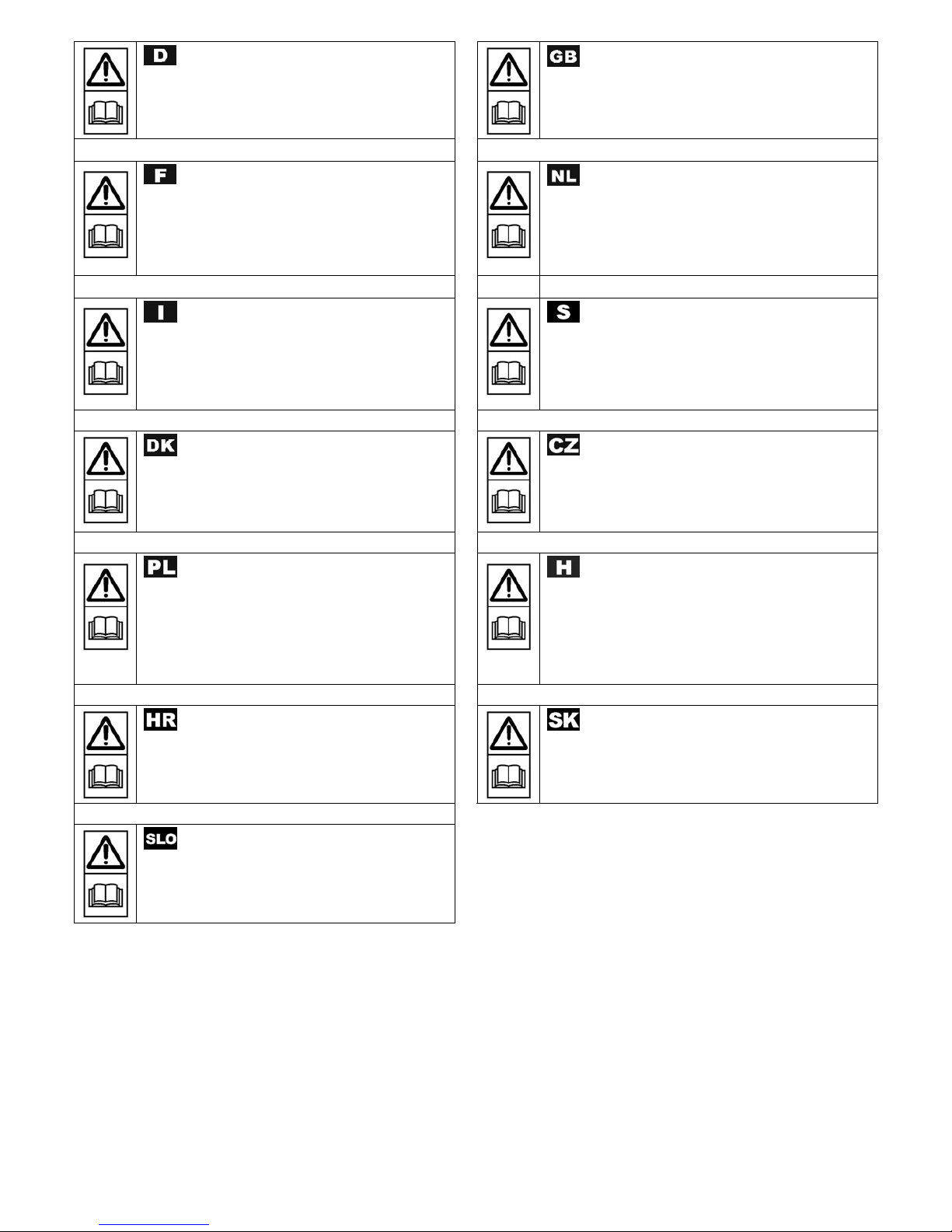 D

F

I

DK

PL

HR

SLO

GB

NL

S

CZ

H

SK